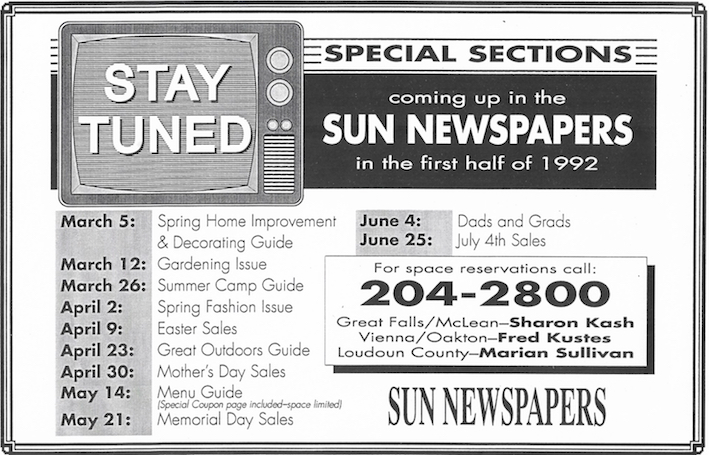 STAY TUNED

SPECIAL SECTIONS

coming up in the
SUN NEWSPAPERS
in the first half of 1992

March 5: Spring Home Improvement & Decorating Guide
March 12: Gardening Issue
March 26: Summer Camp Guide
April 2: Spring Fashion Issue
April 9: Easter Sales
April 23: Great Outdoors Guide
April 30: Mother's Day Sales
May 14: Menu Guide
(Special Coupon page included–space limited)
May 21: Memorial Day Sales

June 4: Dads and Grads
June 25: July 4th Sales

For space reservations call:
204-2800
Great Falls/McLean–Sharon Kash
Vienna/Oakton–Fred Kustes
Loudoun County–Marian Sullivan

SUN NEWSPAPERS